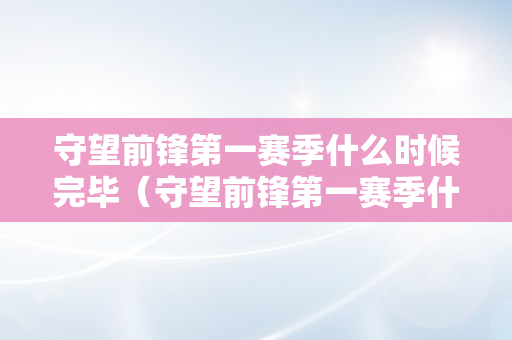 守望前锋第一赛季什么时候完毕（守望前锋第一赛季什